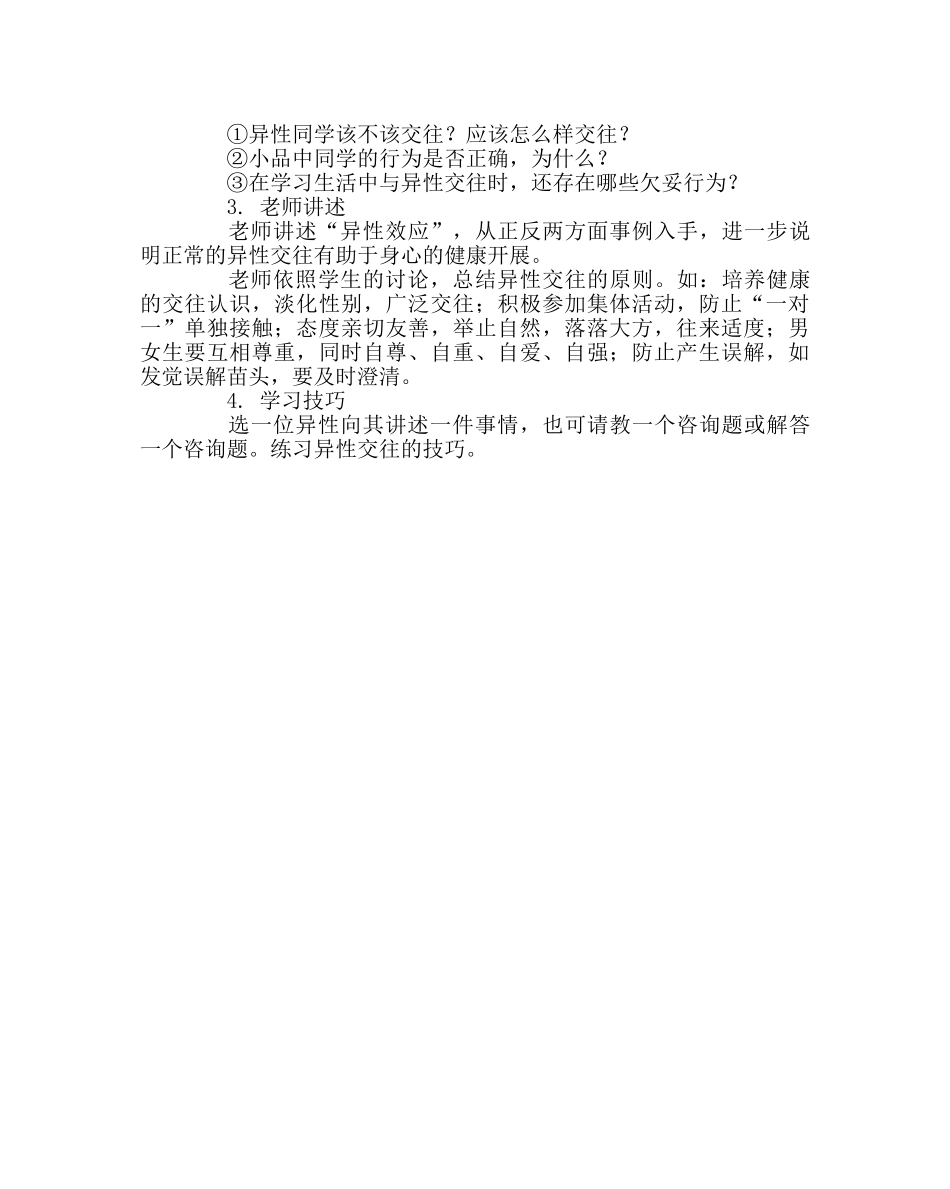 ①异性同学该不该交往？应该怎么样交往？
②小品中同学的行为是否正确，为什么？
③在学习生活中与异性交往时，还存在哪些欠妥行为？
3. 老师讲述
老师讲述“异性效应”，从正反两方面事例入手，进一步说明正常的异性交往有助于身心的健康开展。
老师依照学生的讨论，总结异性交往的原则。如：培养健康的交往认识，淡化性别，广泛交往；积极参加集体活动，防止“一对一”单独接触；态度亲切友善，举止自然，落落大方，往来适度；男女生要互相尊重，同时自尊、自重、自爱、自强；防止产生误解，如发觉误解苗头，要及时澄清。
4. 学习技巧
选一位异性向其讲述一件事情，也可请教一个咨询题或解答一个咨询题。练习异性交往的技巧。